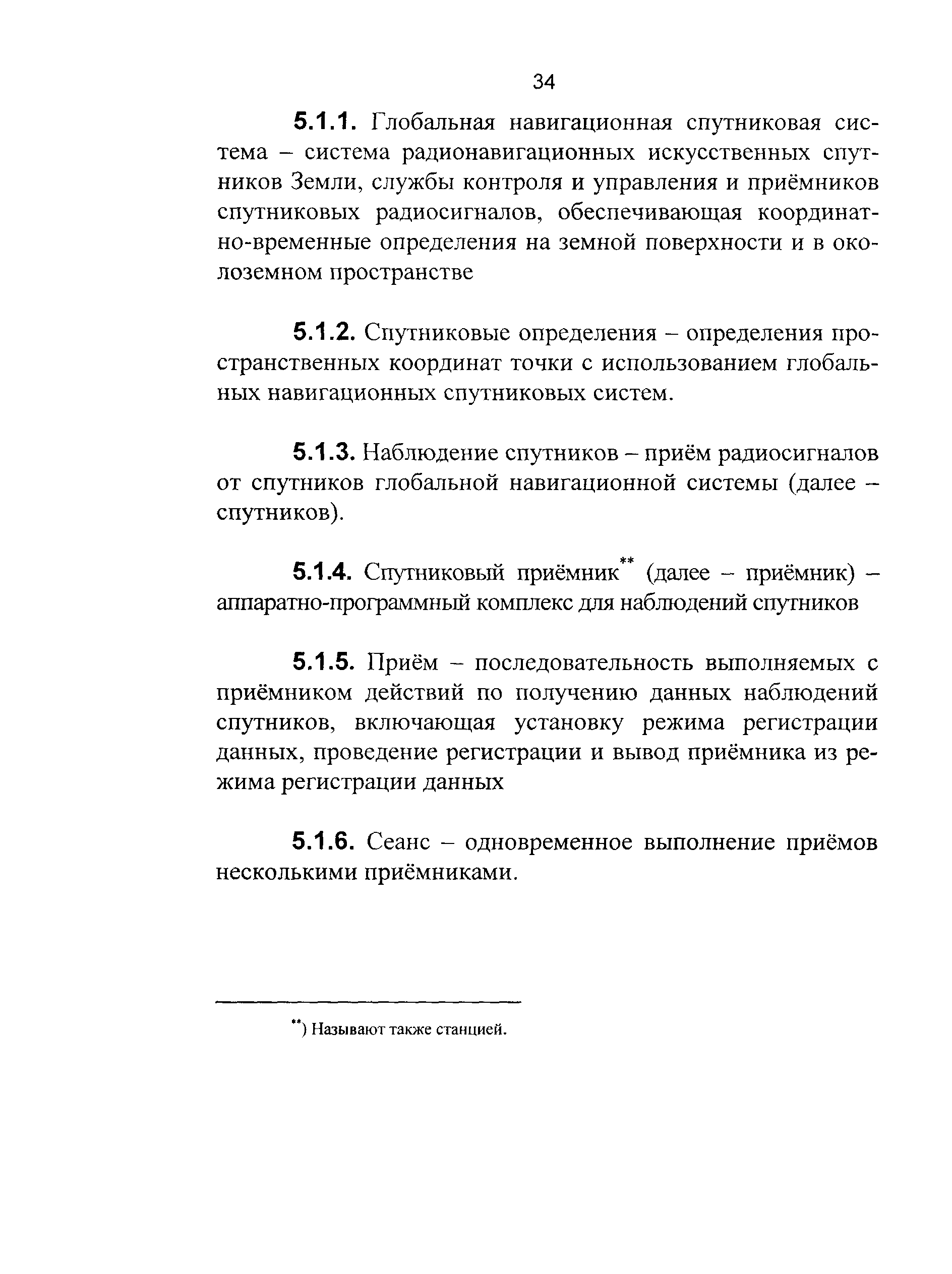 34

5.1.1. Глобальная навигационная спутниковая система – система радионавигационных искусственных спутников Земли, службы контроля и управления и приёмников спутниковых радиосигналов, обеспечивающая координатно-временные определения на земной поверхности и в околоземном пространстве

5.1.2. Спутниковые определения – определения пространственных координат точки с использованием глобальных навигационных спутниковых систем.

5.1.3. Наблюдение спутников – приём радиосигналов от спутников глобальной навигационной системы (далее – спутников).

5.1.4. Спутниковый приёмник** (далее – приёмник) – аппаратно-программный комплекс для наблюдений спутников

5.1.5. Приём – последовательность выполняемых с приёмником действий по получению данных наблюдений спутников, включающая установку режима регистрации данных, проведение регистрации и вывод приёмника из режима регистрации данных

5.1.6. Сеанс – одновременное выполнение приёмов несколькими приёмниками.

**) Называют также станцией.